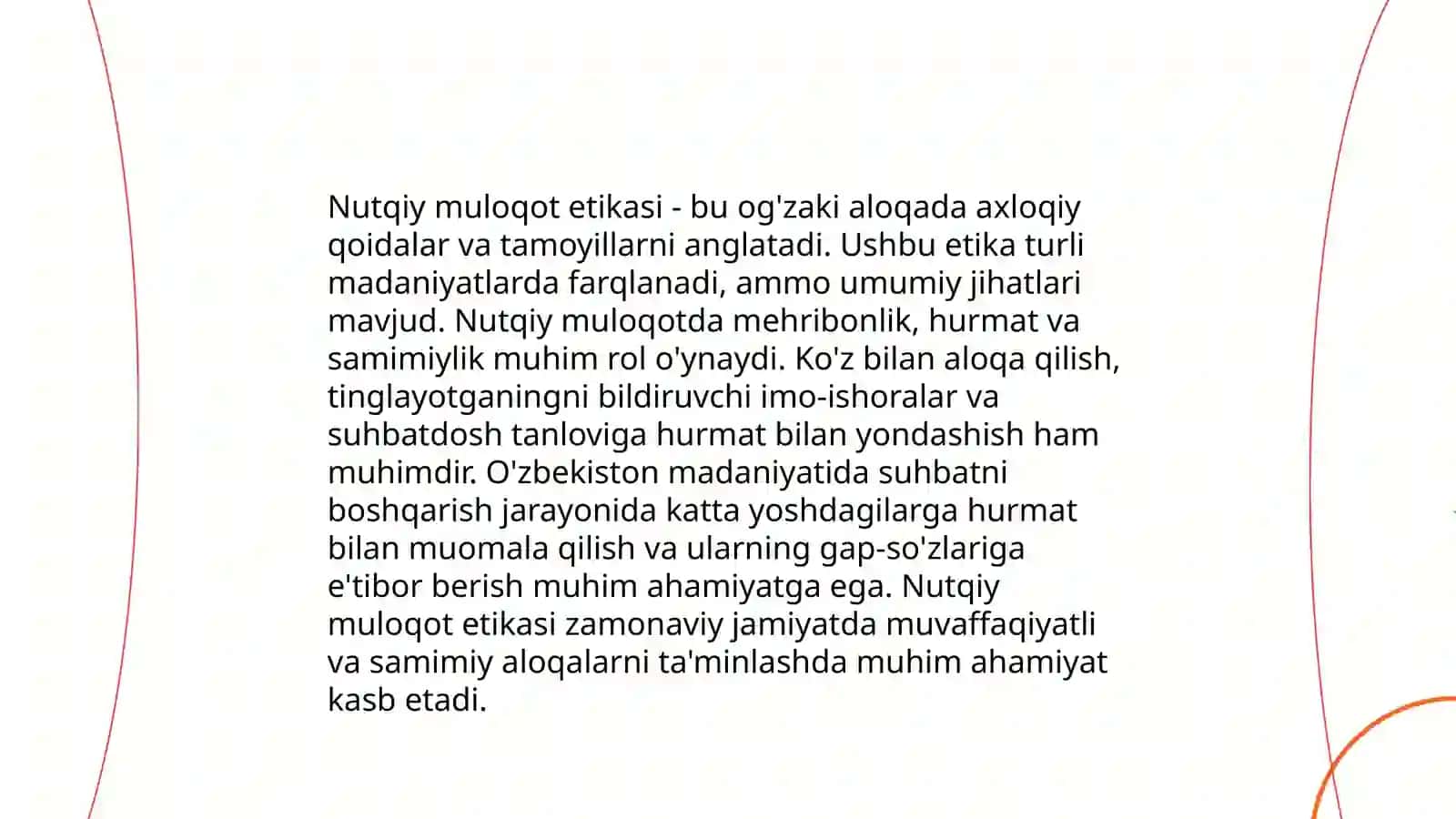 Nutqiy muloqot etikasi - bu og'zaki aloqada axloqiy qoidalar va tamoyillarni anglatadi. Ushbu etika turli madaniyatlarda farqlanadi, ammo umumiy jihatlari mavjud. Nutqiy muloqotda mehribonlik, hurmat va samimiylik muhim rol o'ynaydi. Ko'z bilan aloqa qilish, tinglayotganingni bildiruvchi imo-ishoralar va suhbatdosh tanloviga hurmat bilan yondashish ham muhimdir. O'zbekiston madaniyatida suhbatni boshqarish jarayonida katta yoshdagilarga hurmat bilan muomala qilish va ularning gap-so'zlariga e'tibor berish muhim ahamiyatga ega. Nutqiy muloqot etikasi zamonaviy jamiyatda muvaffaqiyatli va samimiy aloqalarni ta'minlashda muhim ahamiyat kasb etadi.